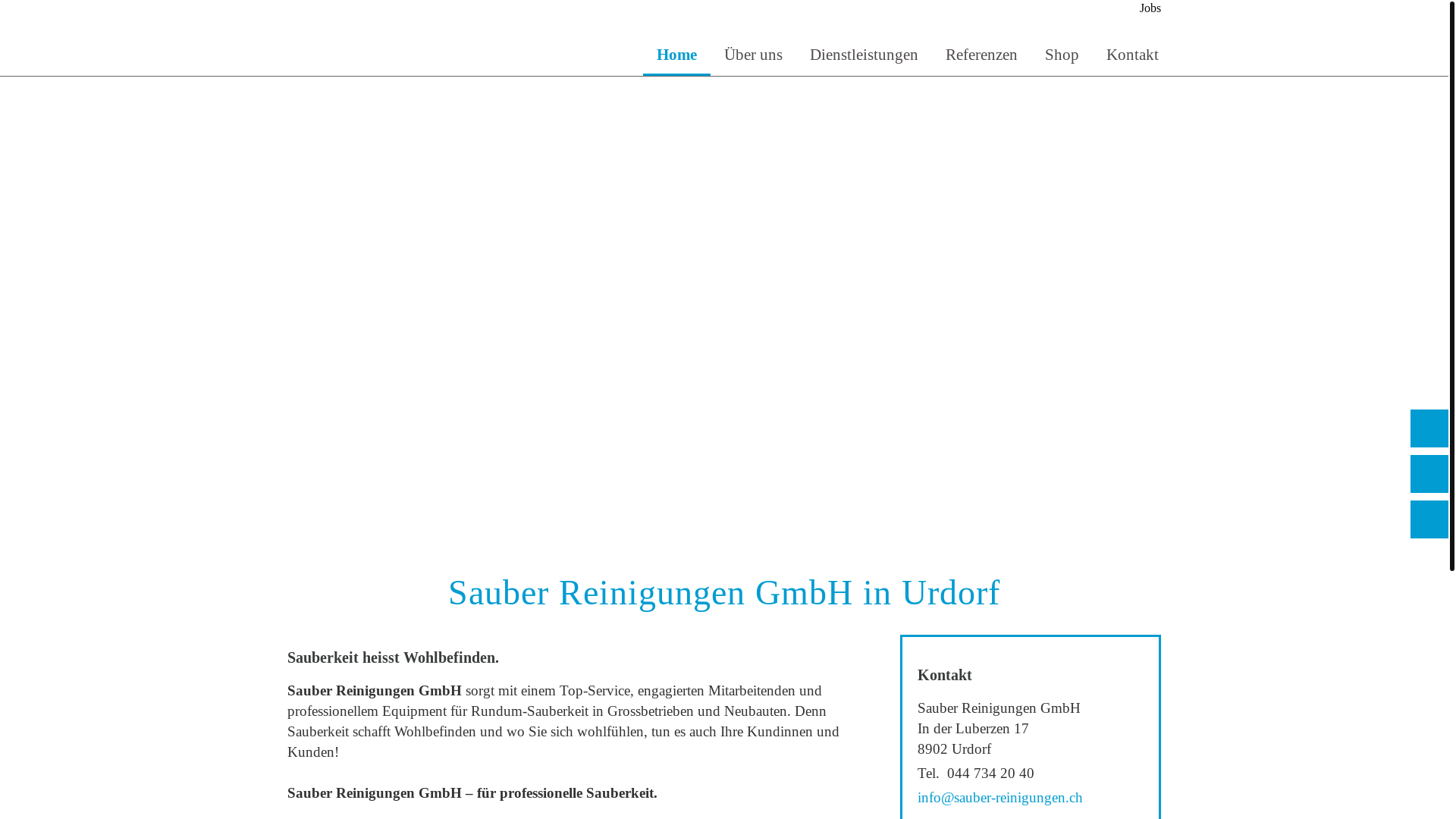 Jobs

Home Über uns Dienstleistungen Referenzen Shop Kontakt

Sauber Reinigungen GmbH in Urdorf

Sauberkeit heisst Wohlbefinden.

Sauber Reinigungen GmbH sorgt mit einem Top-Service, engagierten Mitarbeitenden und professionellem Equipment für Rundum-Sauberkeit in Grossbetrieben und Neubauten. Denn Sauberkeit schafft Wohlbefinden und wo Sie sich wohlfühlen, tun es auch Ihre Kundinnen und Kunden!

Sauber Reinigungen GmbH – für professionelle Sauberkeit.

Kontakt

Sauber Reinigungen GmbH
In der Luberzen 17
8902 Urdorf

Tel. 044 734 20 40

info@sauber-reinigungen.ch